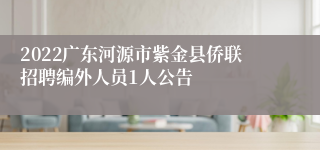 2022广东河源市紫金县侨联招聘编外人员1人公告